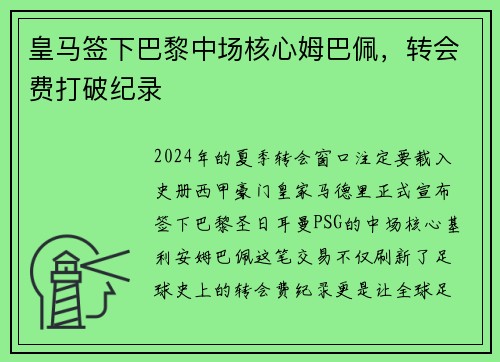 皇马签下巴黎中场核心姆巴佩，转会费打破纪录

2024年的夏季转会窗口注定要载入史册西甲豪门皇家马德里正式宣布签下巴黎圣日耳曼PSG的中场核心基利安姆巴佩这笔交易不仅刷新了足球史上的转会费纪录更是让全球足